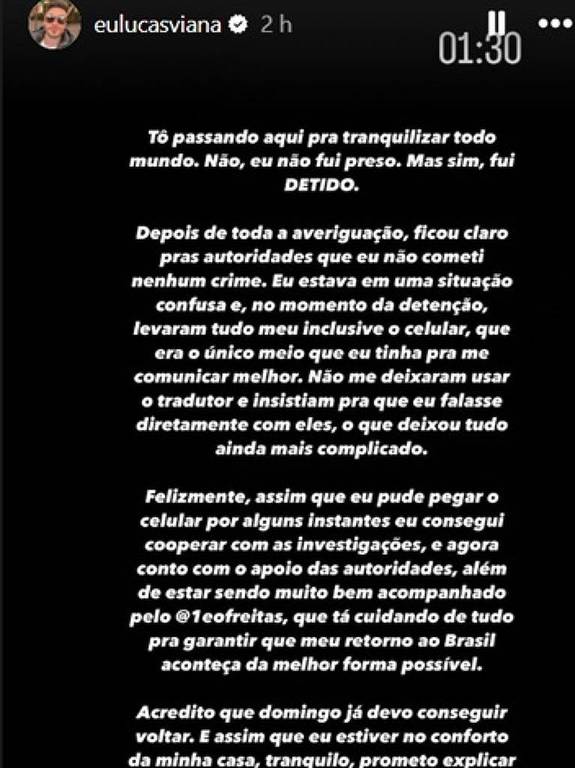 eulucasviana 2 h

01:30

Tô passando aqui pra tranquilizar todo mundo. Não, eu não fui preso. Mas sim, fui DETIDO.

Depois de toda a averiguação, ficou claro pras autoridades que eu não cometi nenhum crime. Eu estava em uma situação confusa e, no momento da detenção, levaram tudo meu inclusive o celular, que era o único meio que eu tinha pra me comunicar melhor. Não me deixaram usar o tradutor e insistiam pra que eu falasse diretamente com eles, o que deixou tudo ainda mais complicado.

Felizmente, assim que eu pude pegar o celular por alguns instantes eu consegui cooperar com as investigações, e agora conto com o apoio das autoridades, além de estar sendo muito bem acompanhado pelo @1eofreitas, que tá cuidando de tudo pra garantir que meu retorno ao Brasil aconteça da melhor forma possível.

Acredito que domingo já devo conseguir voltar. E assim que eu estiver no conforto da minha casa, tranquilo, prometo explicar